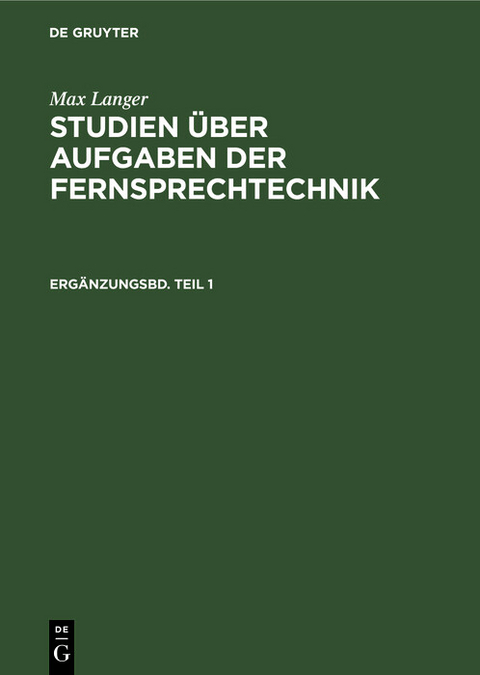 DE GRUYTER

Max Langer

STUDIEN ÜBER AUFGABEN DER FERNSPRECHTECHNIK

ERGÄNZUNGSBD. TEIL 1

DE
G